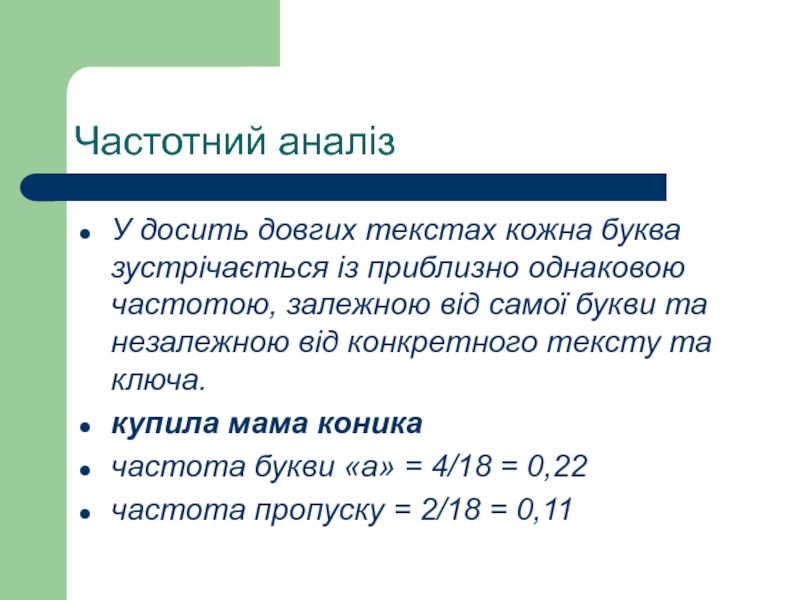 Частотний аналіз

• У досить довгих текстах кожна буква зустрічається із приблизно однаковою частотою, залежною від самої букви та незалежною від конкретного тексту та ключа.
• купила мама коника
• частота букви «а» = 4/18 = 0,22
• частота пропуску = 2/18 = 0,11